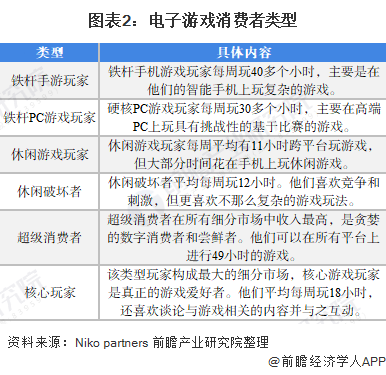 图表2：电子游戏消费者类型

| 类型 | 具体内容 |
|---|---|
| 铁杆手游玩家 | 铁杆手机游戏玩家每周玩40多个小时，主要是在他们的智能手机上玩复杂的游戏。 |
| 铁杆PC游戏玩家 | 硬核PC游戏玩家每周玩30多个小时，主要在高端PC上玩具有挑战性的基于比赛的游戏。 |
| 休闲游戏玩家 | 休闲游戏玩家每周平均有11小时跨平台玩游戏，但大部分时间花在手机上玩休闲游戏。 |
| 休闲破坏者 | 休闲破坏者平均每周玩12小时。他们喜欢竞争和刺激，但更喜欢不那么复杂的游戏玩法。 |
| 超级消费者 | 超级消费者在所有细分市场中收入最高，是贪婪的数字消费者和尝鲜者。他们可以在所有平台上进行49小时的游戏。 |
| 核心玩家 | 该类型玩家构成最大的细分市场，核心游戏玩家是真正的游戏爱好者。他们平均每周玩18小时，还喜欢谈论与游戏相关的内容并与之互动。 |

资料来源：Niko partners 前瞻产业研究院整理

@前瞻经济学人APP